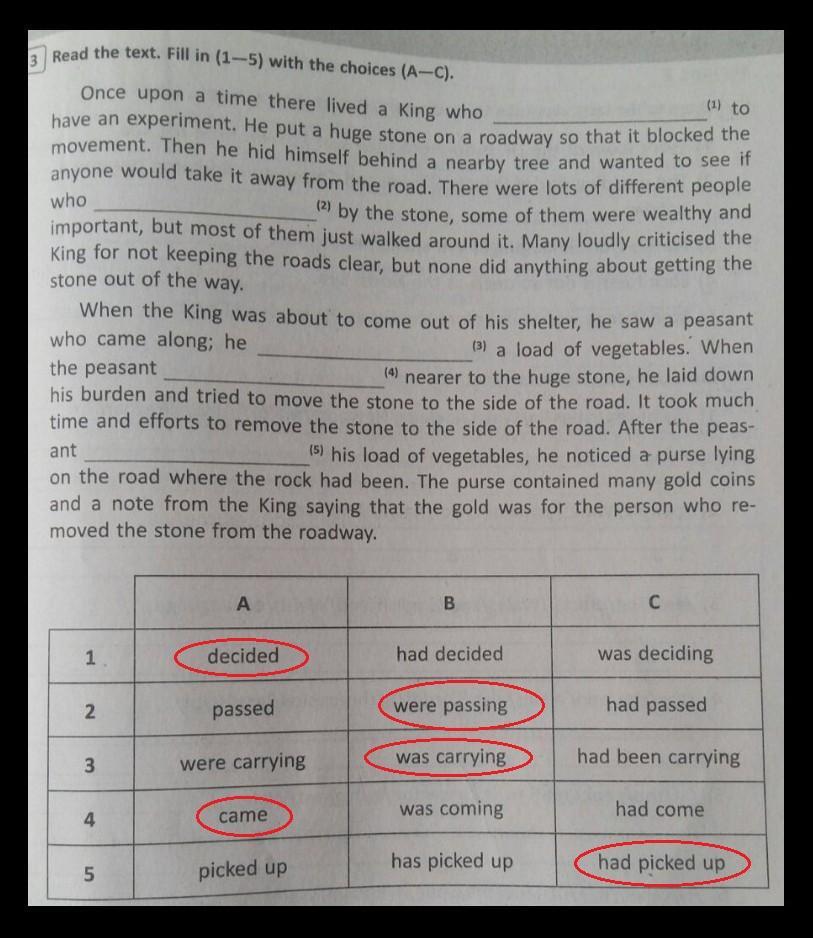 3 Read the text. Fill in (1—5) with the choices (A—C).

Once upon a time there lived a King who ________________ (1) to have an experiment. He put a huge stone on a roadway so that it blocked the movement. Then he hid himself behind a nearby tree and wanted to see if anyone would take it away from the road. There were lots of different people who ________________ (2) by the stone, some of them were wealthy and important, but most of them just walked around it. Many loudly criticised the King for not keeping the roads clear, but none did anything about getting the stone out of the way.

When the King was about to come out of his shelter, he saw a peasant who came along; he ________________ (3) a load of vegetables. When the peasant ________________ (4) nearer to the huge stone, he laid down his burden and tried to move the stone to the side of the road. It took much time and efforts to remove the stone to the side of the road. After the peasant ________________ (5) his load of vegetables, he noticed a purse lying on the road where the rock had been. The purse contained many gold coins and a note from the King saying that the gold was for the person who removed the stone from the roadway.

| | A | B | C |
|---|---|---|---|
| 1 | decided | had decided | was deciding |
| 2 | passed | were passing | had passed |
| 3 | were carrying | was carrying | had been carrying |
| 4 | came | was coming | had come |
| 5 | picked up | has picked up | had picked up |